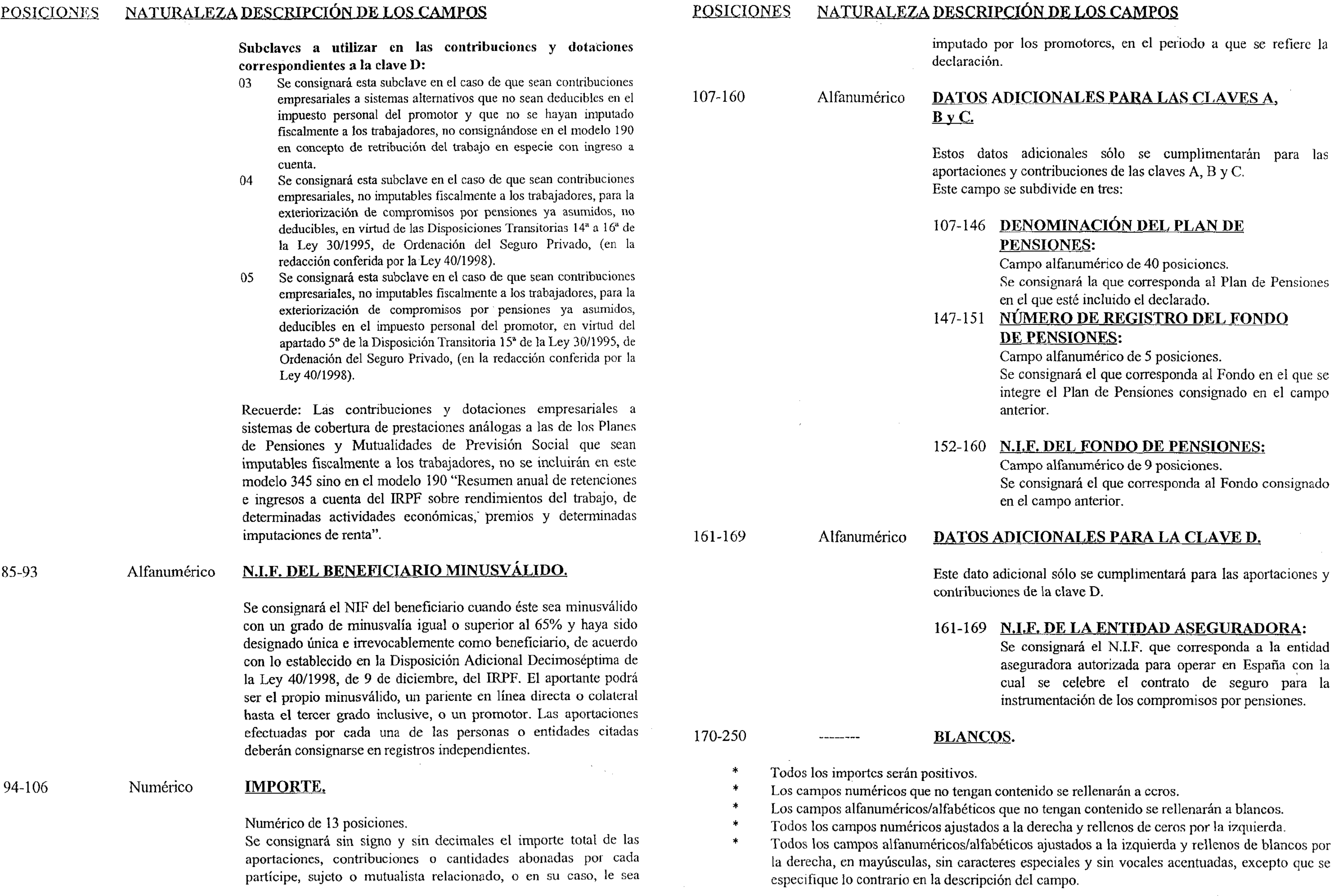 POSICIONES NATURALEZA DESCRIPCIÓN DE LOS CAMPOS

Subclaves a utilizar en las contribuciones y dotaciones correspondientes a la clave D:

03 Se consignará esta subclave en el caso de que sean contribuciones empresariales a sistemas alternativos que no sean deducibles en el impuesto personal del promotor y que no se hayan imputado fiscalmente a los trabajadores, no consignándose en el modelo 190 en concepto de retribución del trabajo en especie con ingreso a cuenta.

04 Se consignará esta subclave en el caso de que sean contribuciones empresariales, no imputables fiscalmente a los trabajadores, para la exteriorización de compromisos por pensiones ya asumidos, no deducibles, en virtud de las Disposiciones Transitorias 14ª a 16ª de la Ley 30/1995, de Ordenación del Seguro Privado, (en la redacción conferida por la Ley 40/1998).

05 Se consignará esta subclave en el caso de que sean contribuciones empresariales, no imputables fiscalmente a los trabajadores, para la exteriorización de compromisos por pensiones ya asumidos, deducibles en el impuesto personal del promotor, en virtud del apartado 5º de la Disposición Transitoria 15ª de la Ley 30/1995, de Ordenación del Seguro Privado, (en la redacción conferida por la Ley 40/1998).

Recuerde: Las contribuciones y dotaciones empresariales a sistemas de cobertura de prestaciones análogas a las de los Planes de Pensiones y Mutualidades de Previsión Social que sean imputables fiscalmente a los trabajadores, no se incluirán en este modelo 345 sino en el modelo 190 "Resumen anual de retenciones e ingresos a cuenta del IRPF sobre rendimientos del trabajo, de determinadas actividades económicas, premios y determinadas imputaciones de renta".

85-93 Alfanumérico N.I.F. DEL BENEFICIARIO MINUSVÁLIDO.

Se consignará el NIF del beneficiario cuando éste sea minusválido con un grado de minusvalía igual o superior al 65% y haya sido designado única e irrevocablemente como beneficiario, de acuerdo con lo establecido en la Disposición Adicional Decimoséptima de la Ley 40/1998, de 9 de diciembre, del IRPF. El aportante podrá ser el propio minusválido, un pariente en línea directa o colateral hasta el tercer grado inclusive, o un promotor. Las aportaciones efectuadas por cada una de las personas o entidades citadas deberán consignarse en registros independientes.

94-106 Numérico IMPORTE.

Numérico de 13 posiciones.
Se consignará sin signo y sin decimales el importe total de las aportaciones, contribuciones o cantidades abonadas por cada partícipe, sujeto o mutualista relacionado, o en su caso, le sea

POSICIONES NATURALEZA DESCRIPCIÓN DE LOS CAMPOS

imputado por los promotores, en el periodo a que se refiere la declaración.

107-160 Alfanumérico DATOS ADICIONALES PARA LAS CLAVES A, B y C.

Estos datos adicionales sólo se cumplimentarán para las aportaciones y contribuciones de las claves A, B y C.
Este campo se subdivide en tres:

107-146 DENOMINACIÓN DEL PLAN DE PENSIONES:
Campo alfanumérico de 40 posiciones.
Se consignará la que corresponda al Plan de Pensiones en el que esté incluido el declarado.

147-151 NÚMERO DE REGISTRO DEL FONDO DE PENSIONES:
Campo alfanumérico de 5 posiciones.
Se consignará el que corresponda al Fondo en el que se integre el Plan de Pensiones consignado en el campo anterior.

152-160 N.I.F. DEL FONDO DE PENSIONES:
Campo alfanumérico de 9 posiciones.
Se consignará el que corresponda al Fondo consignado en el campo anterior.

161-169 Alfanumérico DATOS ADICIONALES PARA LA CLAVE D.

Este dato adicional sólo se cumplimentará para las aportaciones y contribuciones de la clave D.

161-169 N.I.F. DE LA ENTIDAD ASEGURADORA:
Se consignará el N.I.F. que corresponda a la entidad aseguradora autorizada para operar en España con la cual se celebre el contrato de seguro para la instrumentación de los compromisos por pensiones.

170-250 -------- BLANCOS.

* Todos los importes serán positivos.
* Los campos numéricos que no tengan contenido se rellenarán a ceros.
* Los campos alfanuméricos/alfabéticos que no tengan contenido se rellenarán a blancos.
* Todos los campos numéricos ajustados a la derecha y rellenos de ceros por la izquierda.
* Todos los campos alfanuméricos/alfabéticos ajustados a la izquierda y rellenos de blancos por la derecha, en mayúsculas, sin caracteres especiales y sin vocales acentuadas, excepto que se especifique lo contrario en la descripción del campo.